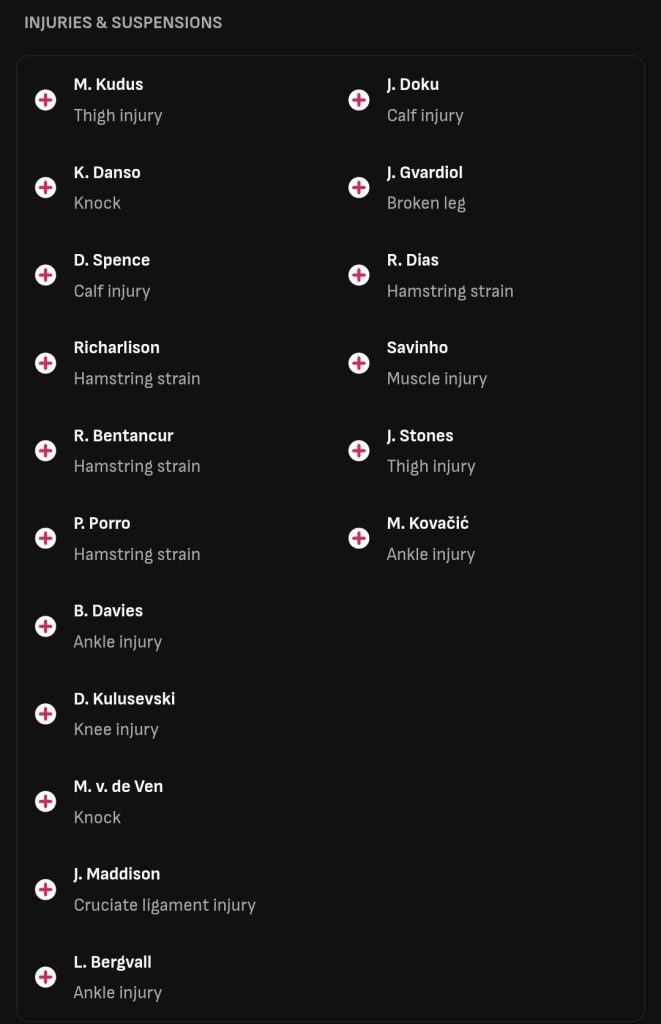 INJURIES & SUSPENSIONS

M. Kudus
Thigh injury

K. Danso
Knock

D. Spence
Calf injury

Richarlison
Hamstring strain

R. Bentancur
Hamstring strain

P. Porro
Hamstring strain

B. Davies
Ankle injury

D. Kulusevski
Knee injury

M. v. de Ven
Knock

J. Maddison
Cruciate ligament injury

L. Bergvall
Ankle injury

J. Doku
Calf injury

J. Gvardiol
Broken leg

R. Dias
Hamstring strain

Savinho
Muscle injury

J. Stones
Thigh injury

M. Kovačić
Ankle injury